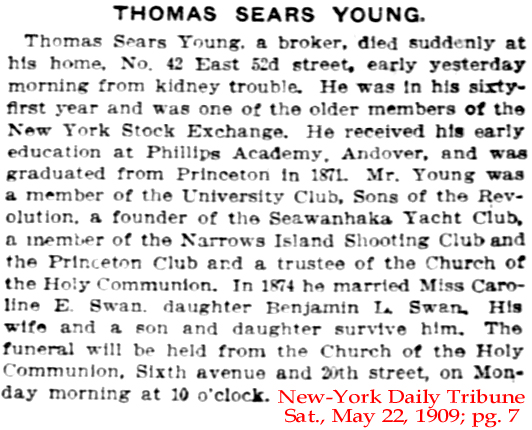 THOMAS SEARS YOUNG.

Thomas Sears Young, a broker, died suddenly at his home, No. 42 East 52d street, early yesterday morning from kidney trouble. He was in his sixty-first year and was one of the older members of the New York Stock Exchange. He received his early education at Phillips Academy, Andover, and was graduated from Princeton in 1871. Mr. Young was a member of the University Club, Sons of the Revolution, a founder of the Seawanhaka Yacht Club, a member of the Narrows Island Shooting Club and the Princeton Club and a trustee of the Church of the Holy Communion. In 1874 he married Miss Caroline E. Swan, daughter Benjamin L. Swan. His wife and a son and daughter survive him. The funeral will be held from the Church of the Holy Communion, Sixth avenue and 20th street, on Monday morning at 10 o'clock.

New-York Daily Tribune
Sat., May 22, 1909; pg. 7